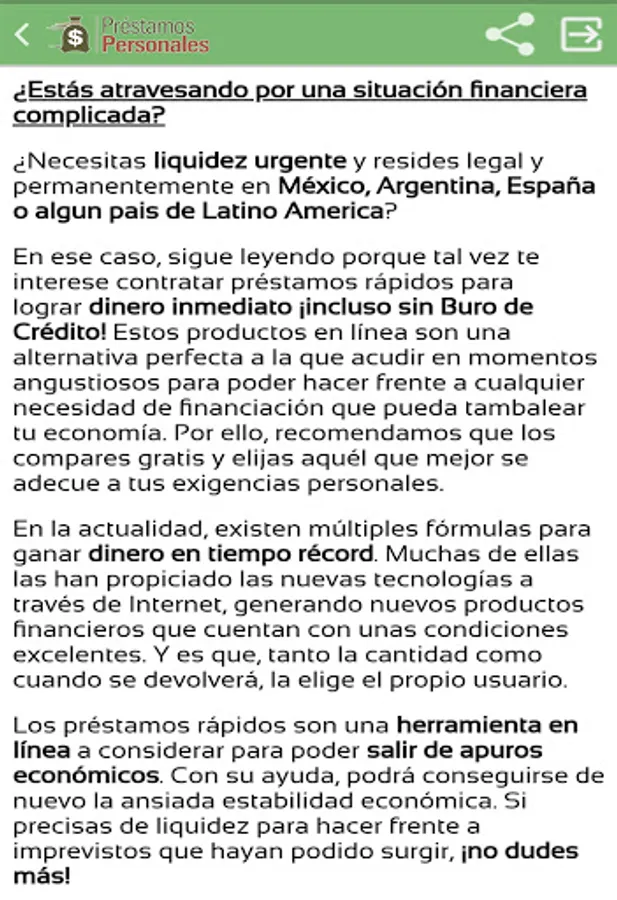 Préstamos Personales

¿Estás atravesando por una situación financiera complicada?

¿Necesitas liquidez urgente y resides legal y permanentemente en México, Argentina, España o algun pais de Latino America?

En ese caso, sigue leyendo porque tal vez te interese contratar préstamos rápidos para lograr dinero inmediato ¡incluso sin Buro de Crédito! Estos productos en línea son una alternativa perfecta a la que acudir en momentos angustiosos para poder hacer frente a cualquier necesidad de financiación que pueda tambalear tu economía. Por ello, recomendamos que los compares gratis y elijas aquél que mejor se adecue a tus exigencias personales.

En la actualidad, existen múltiples fórmulas para ganar dinero en tiempo récord. Muchas de ellas las han propiciado las nuevas tecnologías a través de Internet, generando nuevos productos financieros que cuentan con unas condiciones excelentes. Y es que, tanto la cantidad como cuando se devolverá, la elige el propio usuario.

Los préstamos rápidos son una herramienta en línea a considerar para poder salir de apuros económicos. Con su ayuda, podrá conseguirse de nuevo la ansiada estabilidad económica. Si precisas de liquidez para hacer frente a imprevistos que hayan podido surgir, ¡no dudes más!